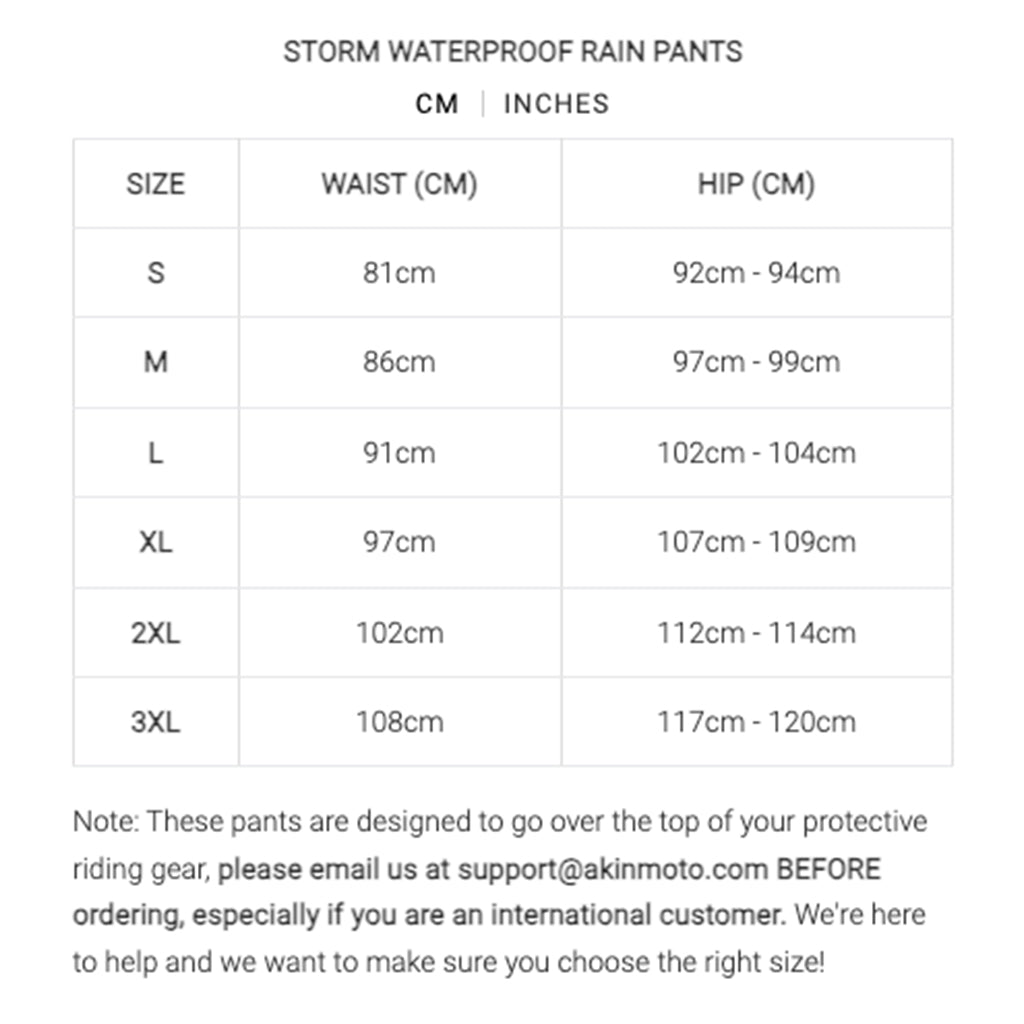 STORM WATERPROOF RAIN PANTS

CM | INCHES

| SIZE | WAIST (CM) | HIP (CM) |
|---|---|---|
| S | 81cm | 92cm - 94cm |
| M | 86cm | 97cm - 99cm |
| L | 91cm | 102cm - 104cm |
| XL | 97cm | 107cm - 109cm |
| 2XL | 102cm | 112cm - 114cm |
| 3XL | 108cm | 117cm - 120cm |

Note: These pants are designed to go over the top of your protective riding gear, please email us at support@akinmoto.com BEFORE ordering, especially if you are an international customer. We're here to help and we want to make sure you choose the right size!